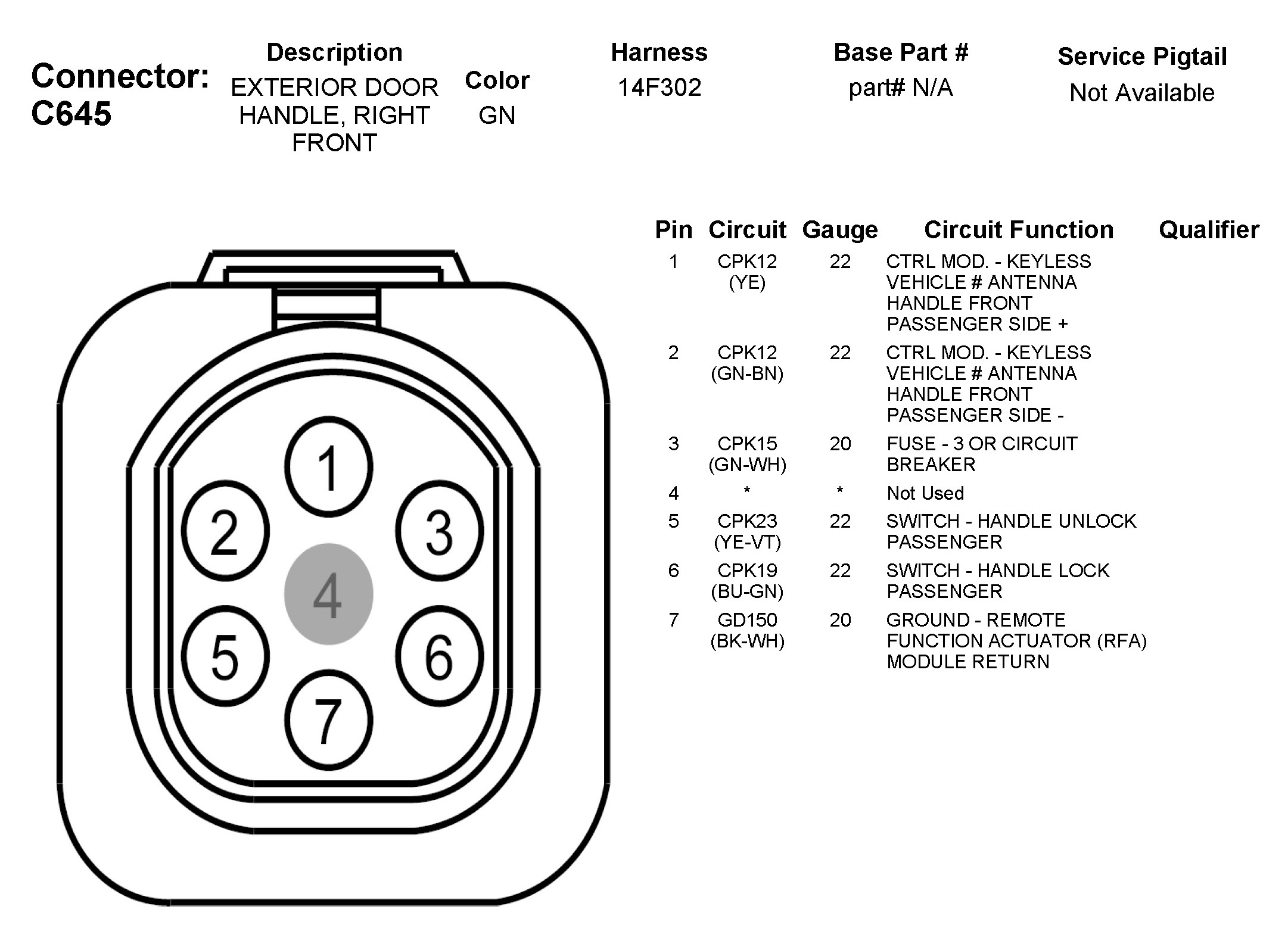 Connector: C645

| Description | Color | Harness | Base Part # | Service Pigtail |
|---|---|---|---|---|
| EXTERIOR DOOR HANDLE, RIGHT FRONT | GN | 14F302 | part# N/A | Not Available |

1 2 3 4 5 6 7

| Pin | Circuit | Gauge | Circuit Function | Qualifier |
|---|---|---|---|---|
| 1 | CPK12 (YE) | 22 | CTRL MOD. - KEYLESS VEHICLE # ANTENNA HANDLE FRONT PASSENGER SIDE + | |
| 2 | CPK12 (GN-BN) | 22 | CTRL MOD. - KEYLESS VEHICLE # ANTENNA HANDLE FRONT PASSENGER SIDE - | |
| 3 | CPK15 (GN-WH) | 20 | FUSE - 3 OR CIRCUIT BREAKER | |
| 4 | * | * | Not Used | |
| 5 | CPK23 (YE-VT) | 22 | SWITCH - HANDLE UNLOCK PASSENGER | |
| 6 | CPK19 (BU-GN) | 22 | SWITCH - HANDLE LOCK PASSENGER | |
| 7 | GD150 (BK-WH) | 20 | GROUND - REMOTE FUNCTION ACTUATOR (RFA) MODULE RETURN | |